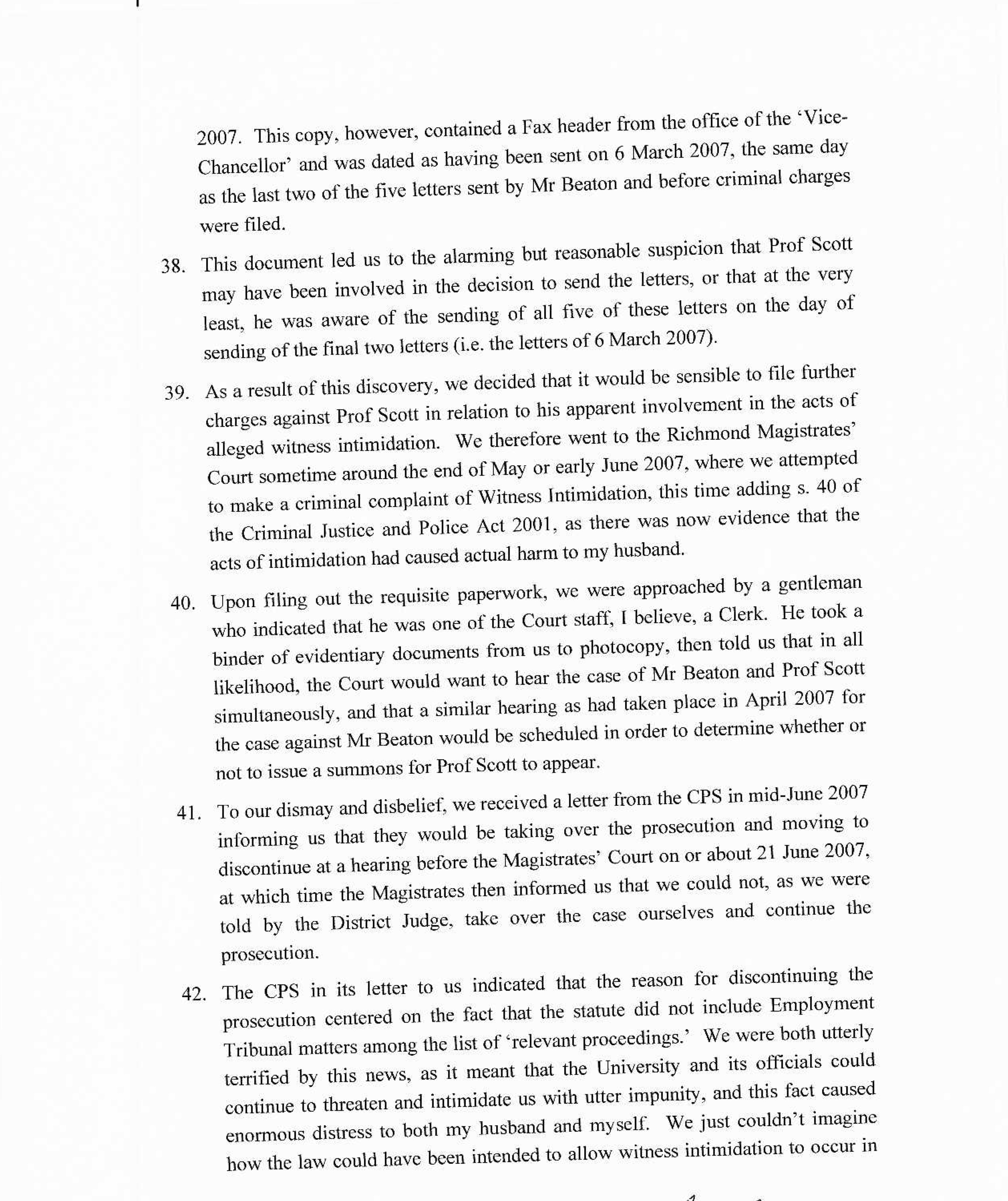 2007. This copy, however, contained a Fax header from the office of the 'Vice-Chancellor' and was dated as having been sent on 6 March 2007, the same day as the last two of the five letters sent by Mr Beaton and before criminal charges were filed.

38. This document led us to the alarming but reasonable suspicion that Prof Scott may have been involved in the decision to send the letters, or that at the very least, he was aware of the sending of all five of these letters on the day of sending of the final two letters (i.e. the letters of 6 March 2007).

39. As a result of this discovery, we decided that it would be sensible to file further charges against Prof Scott in relation to his apparent involvement in the acts of alleged witness intimidation. We therefore went to the Richmond Magistrates' Court sometime around the end of May or early June 2007, where we attempted to make a criminal complaint of Witness Intimidation, this time adding s. 40 of the Criminal Justice and Police Act 2001, as there was now evidence that the acts of intimidation had caused actual harm to my husband.

40. Upon filing out the requisite paperwork, we were approached by a gentleman who indicated that he was one of the Court staff, I believe, a Clerk. He took a binder of evidentiary documents from us to photocopy, then told us that in all likelihood, the Court would want to hear the case of Mr Beaton and Prof Scott simultaneously, and that a similar hearing as had taken place in April 2007 for the case against Mr Beaton would be scheduled in order to determine whether or not to issue a summons for Prof Scott to appear.

41. To our dismay and disbelief, we received a letter from the CPS in mid-June 2007 informing us that they would be taking over the prosecution and moving to discontinue at a hearing before the Magistrates' Court on or about 21 June 2007, at which time the Magistrates then informed us that we could not, as we were told by the District Judge, take over the case ourselves and continue the prosecution.

42. The CPS in its letter to us indicated that the reason for discontinuing the prosecution centered on the fact that the statute did not include Employment Tribunal matters among the list of 'relevant proceedings.' We were both utterly terrified by this news, as it meant that the University and its officials could continue to threaten and intimidate us with utter impunity, and this fact caused enormous distress to both my husband and myself. We just couldn't imagine how the law could have been intended to allow witness intimidation to occur in